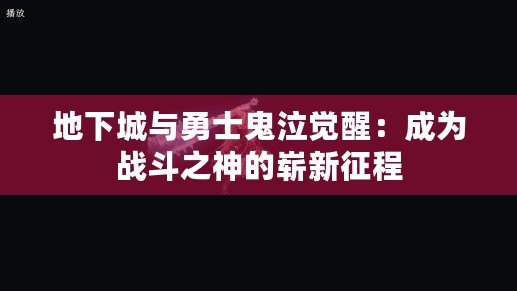 播放

地下城与勇士鬼泣觉醒：成为战斗之神的崭新征程